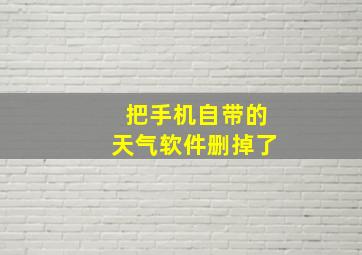 把手机自带的
天气软件删掉了